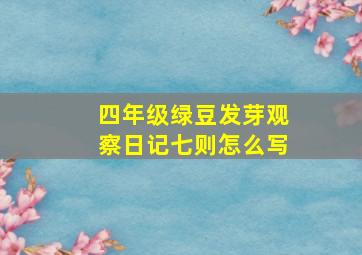 四年级绿豆发芽观察日记七则怎么写